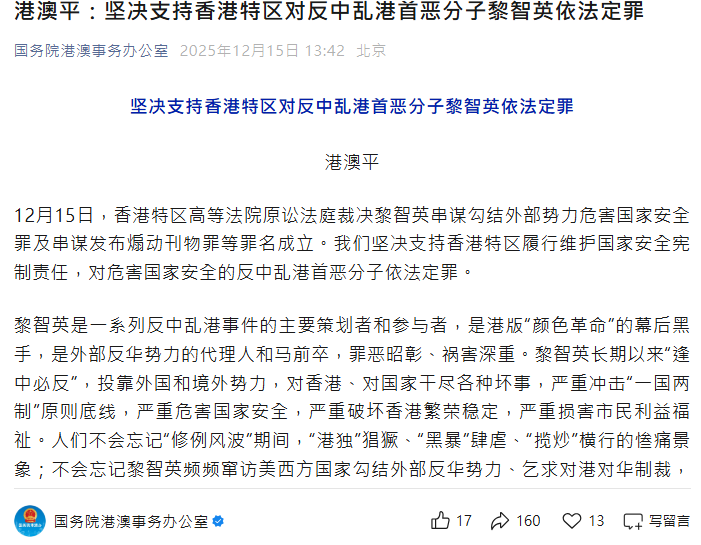 港澳平：坚决支持香港特区对反中乱港首恶分子黎智英依法定罪

国务院港澳事务办公室 2025年12月15日 13:42 北京

坚决支持香港特区对反中乱港首恶分子黎智英依法定罪

港澳平

12月15日，香港特区高等法院原讼法庭裁决黎智英串谋勾结外部势力危害国家安全罪及串谋发布煽动刊物罪等罪名成立。我们坚决支持香港特区履行维护国家安全宪制责任，对危害国家安全的反中乱港首恶分子依法定罪。

黎智英是一系列反中乱港事件的主要策划者和参与者，是港版“颜色革命”的幕后黑手，是外部反华势力的代理人和马前卒，罪恶昭彰、祸害深重。黎智英长期以来“逢中必反”，投靠外国和境外势力，对香港、对国家干尽各种坏事，严重冲击“一国两制”原则底线，严重危害国家安全，严重破坏香港繁荣稳定，严重损害市民利益福祉。人们不会忘记“修例风波”期间，“港独”猖獗、“黑暴”肆虐、“揽炒”横行的惨痛景象；不会忘记黎智英频频窜访美西方国家勾结外部反华势力、乞求对港对华制裁，

国务院港澳事务办公室

17 160 13 写留言